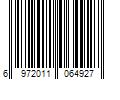 6 972011 064927